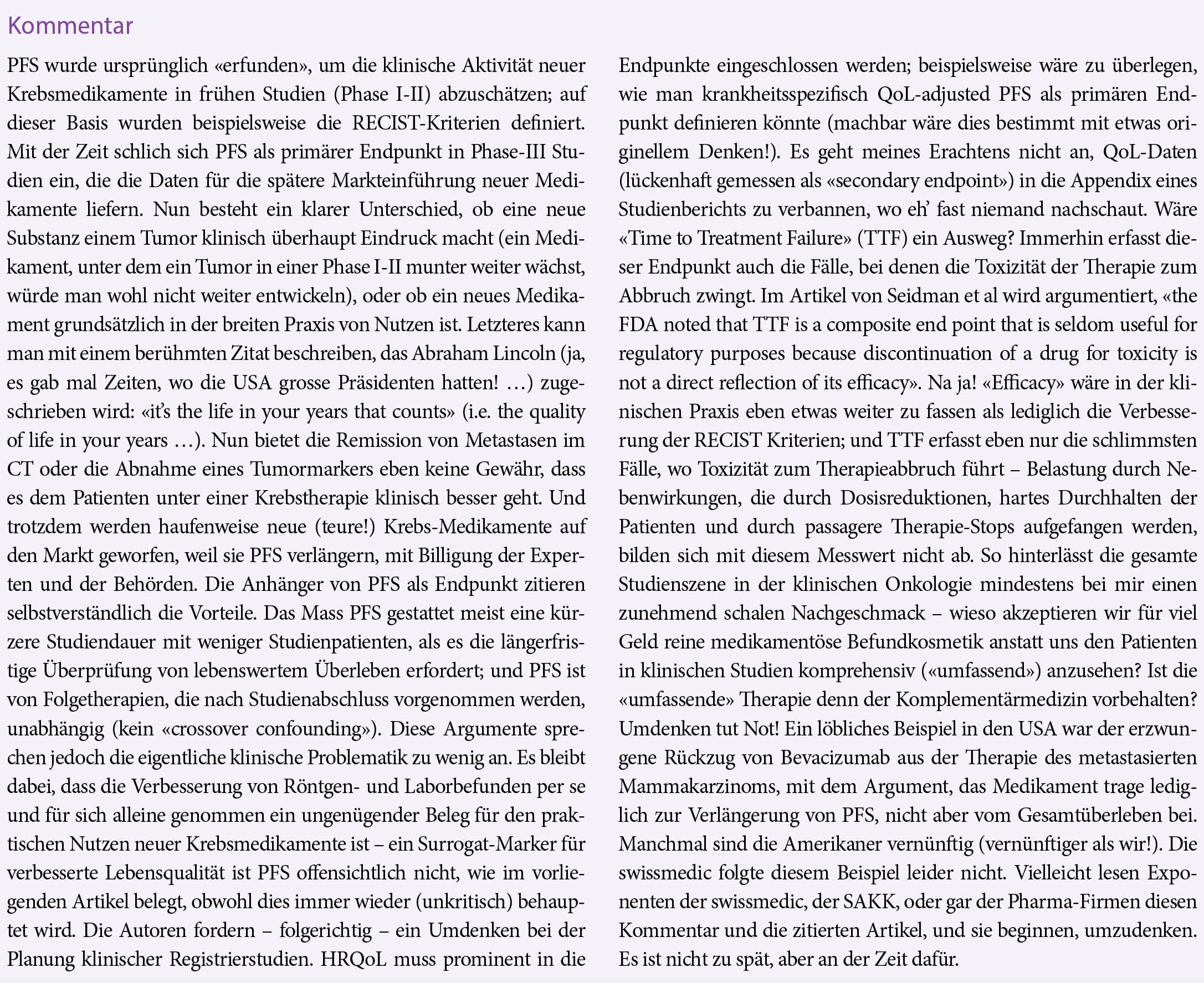 Kommentar

PFS wurde ursprünglich «erfunden», um die klinische Aktivität neuer Krebsmedikamente in frühen Studien (Phase I-II) abzuschätzen; auf dieser Basis wurden beispielsweise die RECIST-Kriterien definiert. Mit der Zeit schlich sich PFS als primärer Endpunkt in Phase-III Studien ein, die die Daten für die spätere Markteinführung neuer Medikamente liefern. Nun besteht ein klarer Unterschied, ob eine neue Substanz einem Tumor klinisch überhaupt Eindruck macht (ein Medikament, unter dem ein Tumor in einer Phase I-II munter weiter wächst, würde man wohl nicht weiter entwickeln), oder ob ein neues Medikament grundsätzlich in der breiten Praxis von Nutzen ist. Letzteres kann man mit einem berühmten Zitat beschreiben, das Abraham Lincoln (ja, es gab mal Zeiten, wo die USA grosse Präsidenten hatten! …) zugeschrieben wird: «it's the life in your years that counts» (i.e. the quality of life in your years …). Nun bietet die Remission von Metastasen im CT oder die Abnahme eines Tumormarkers eben keine Gewähr, dass es dem Patienten unter einer Krebstherapie klinisch besser geht. Und trotzdem werden haufenweise neue (teure!) Krebs-Medikamente auf den Markt geworfen, weil sie PFS verlängern, mit Billigung der Experten und der Behörden. Die Anhänger von PFS als Endpunkt zitieren selbstverständlich die Vorteile. Das Mass PFS gestattet meist eine kürzere Studiendauer mit weniger Studienpatienten, als es die längerfristige Überprüfung von lebenswertem Überleben erfordert; und PFS ist von Folgetherapien, die nach Studienabschluss vorgenommen werden, unabhängig (kein «crossover confounding»). Diese Argumente sprechen jedoch die eigentliche klinische Problematik zu wenig an. Es bleibt dabei, dass die Verbesserung von Röntgen- und Laborbefunden per se und für sich alleine genommen ein ungenügender Beleg für den praktischen Nutzen neuer Krebsmedikamente ist – ein Surrogat-Marker für verbesserte Lebensqualität ist PFS offensichtlich nicht, wie im vorliegenden Artikel belegt, obwohl dies immer wieder (unkritisch) behauptet wird. Die Autoren fordern – folgerichtig – ein Umdenken bei der Planung klinischer Registrierstudien. HRQoL muss prominent in die Endpunkte eingeschlossen werden; beispielsweise wäre zu überlegen, wie man krankheitsspezifisch QoL-adjusted PFS als primären Endpunkt definieren könnte (machbar wäre dies bestimmt mit etwas originellem Denken!). Es geht meines Erachtens nicht an, QoL-Daten (lückenhaft gemessen als «secondary endpoint») in die Appendix eines Studienberichts zu verbannen, wo eh' fast niemand nachschaut. Wäre «Time to Treatment Failure» (TTF) ein Ausweg? Immerhin erfasst dieser Endpunkt auch die Fälle, bei denen die Toxizität der Therapie zum Abbruch zwingt. Im Artikel von Seidman et al wird argumentiert, «the FDA noted that TTF is a composite end point that is seldom useful for regulatory purposes because discontinuation of a drug for toxicity is not a direct reflection of its efficacy». Na ja! «Efficacy» wäre in der klinischen Praxis eben etwas weiter zu fassen als lediglich die Verbesserung der RECIST Kriterien; und TTF erfasst eben nur die schlimmsten Fälle, wo Toxizität zum Therapieabbruch führt – Belastung durch Nebenwirkungen, die durch Dosisreduktionen, hartes Durchhalten der Patienten und durch passagere Therapie-Stops aufgefangen werden, bilden sich mit diesem Messwert nicht ab. So hinterlässt die gesamte Studienszene in der klinischen Onkologie mindestens bei mir einen zunehmend schalen Nachgeschmack – wieso akzeptieren wir für viel Geld reine medikamentöse Befundkosmetik anstatt uns den Patienten in klinischen Studien komprehensiv («umfassend») anzusehen? Ist die «umfassende» Therapie denn der Komplementärmedizin vorbehalten? Umdenken tut Not! Ein löbliches Beispiel in den USA war der erzwungene Rückzug von Bevacizumab aus der Therapie des metastasierten Mammakarzinoms, mit dem Argument, das Medikament trage lediglich zur Verlängerung von PFS, nicht aber vom Gesamtüberleben bei. Manchmal sind die Amerikaner vernünftig (vernünftiger als wir!). Die swissmedic folgte diesem Beispiel leider nicht. Vielleicht lesen Exponenten der swissmedic, der SAKK, oder gar der Pharma-Firmen diesen Kommentar und die zitierten Artikel, und sie beginnen, umzudenken. Es ist nicht zu spät, aber an der Zeit dafür.